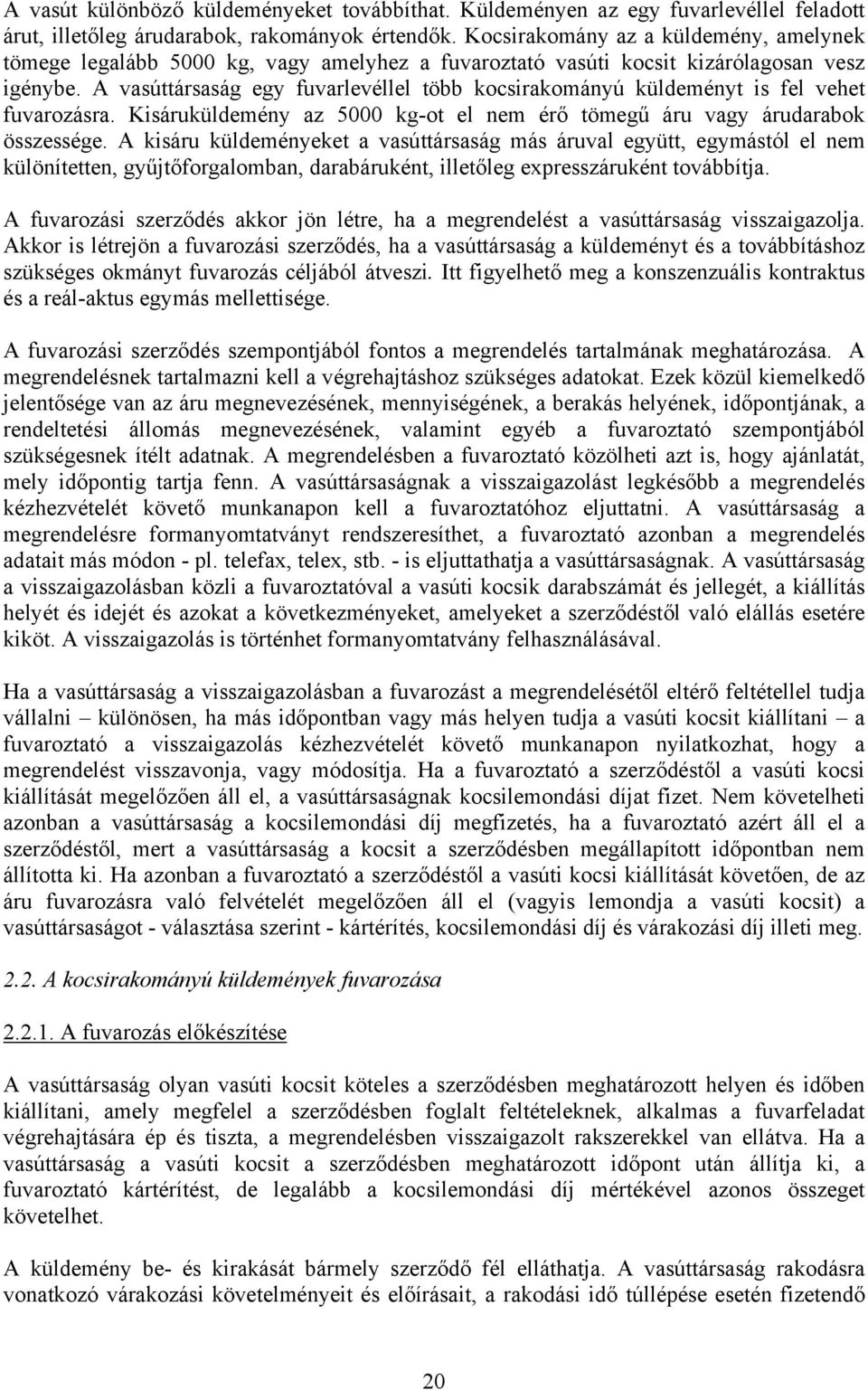 A vasút különböző küldeményeket továbbíthat. Küldeményen az egy fuvarlevéllel feladott árut, illetőleg árudarabok, rakományok értendők. Kocsirakomány az a küldemény, amelynek tömege legalább 5000 kg, vagy amelyhez a fuvaroztató vasúti kocsit kizárólagosan vesz igénybe. A vasúttársaság egy fuvarlevéllel több kocsirakományú küldeményt is fel vehet fuvarozásra. Kisáruküldemény az 5000 kg-ot el nem érő tömegű áru vagy árudarabok összessége. A kisáru küldeményeket a vasúttársaság más áruval együtt, egymástól el nem különítetten, gyűjtőforgalomban, darabáruként, illetőleg expresszáruként továbbítja.

A fuvarozási szerződés akkor jön létre, ha a megrendelést a vasúttársaság visszaigazolja. Akkor is létrejön a fuvarozási szerződés, ha a vasúttársaság a küldeményt és a továbbításhoz szükséges okmányt fuvarozás céljából átveszi. Itt figyelhető meg a konszenzuális kontraktus és a reál-aktus egymás mellettisége.

A fuvarozási szerződés szempontjából fontos a megrendelés tartalmának meghatározása. A megrendelésnek tartalmazni kell a végrehajtáshoz szükséges adatokat. Ezek közül kiemelkedő jelentősége van az áru megnevezésének, mennyiségének, a berakás helyének, időpontjának, a rendeltetési állomás megnevezésének, valamint egyéb a fuvaroztató szempontjából szükségesnek ítélt adatnak. A megrendelésben a fuvaroztató közölheti azt is, hogy ajánlatát, mely időpontig tartja fenn. A vasúttársaságnak a visszaigazolást legkésőbb a megrendelés kézhezvételét követő munkanapon kell a fuvaroztatóhoz eljuttatni. A vasúttársaság a megrendelésre formanyomtatványt rendszeresíthet, a fuvaroztató azonban a megrendelés adatait más módon - pl. telefax, telex, stb. - is eljuttathatja a vasúttársaságnak. A vasúttársaság a visszaigazolásban közli a fuvaroztatóval a vasúti kocsik darabszámát és jellegét, a kiállítás helyét és idejét és azokat a következményeket, amelyeket a szerződéstől való elállás esetére kiköt. A visszaigazolás is történhet formanyomtatvány felhasználásával.

Ha a vasúttársaság a visszaigazolásban a fuvarozást a megrendelésétől eltérő feltétellel tudja vállalni – különösen, ha más időpontban vagy más helyen tudja a vasúti kocsit kiállítani – a fuvaroztató a visszaigazolás kézhezvételét követő munkanapon nyilatkozhat, hogy a megrendelést visszavonja, vagy módosítja. Ha a fuvaroztató a szerződéstől a vasúti kocsi kiállítását megelőzően áll el, a vasúttársaságnak kocsilemondási díjat fizet. Nem követelheti azonban a vasúttársaság a kocsilemondási díj megfizetés, ha a fuvaroztató azért áll el a szerződéstől, mert a vasúttársaság a kocsit a szerződésben megállapított időpontban nem állította ki. Ha azonban a fuvaroztató a szerződéstől a vasúti kocsi kiállítását követően, de az áru fuvarozásra való felvételét megelőzően áll el (vagyis lemondja a vasúti kocsit) a vasúttársaságot - választása szerint - kártérítés, kocsilemondási díj és várakozási díj illeti meg.

2.2. A kocsirakományú küldemények fuvarozása

2.2.1. A fuvarozás előkészítése

A vasúttársaság olyan vasúti kocsit köteles a szerződésben meghatározott helyen és időben kiállítani, amely megfelel a szerződésben foglalt feltételeknek, alkalmas a fuvarfeladat végrehajtására ép és tiszta, a megrendelésben visszaigazolt rakszerekkel van ellátva. Ha a vasúttársaság a vasúti kocsit a szerződésben meghatározott időpont után állítja ki, a fuvaroztató kártérítést, de legalább a kocsilemondási díj mértékével azonos összeget követelhet.

A küldemény be- és kirakását bármely szerződő fél elláthatja. A vasúttársaság rakodásra vonatkozó várakozási követelményeit és előírásait, a rakodási idő túllépése esetén fizetendő

20